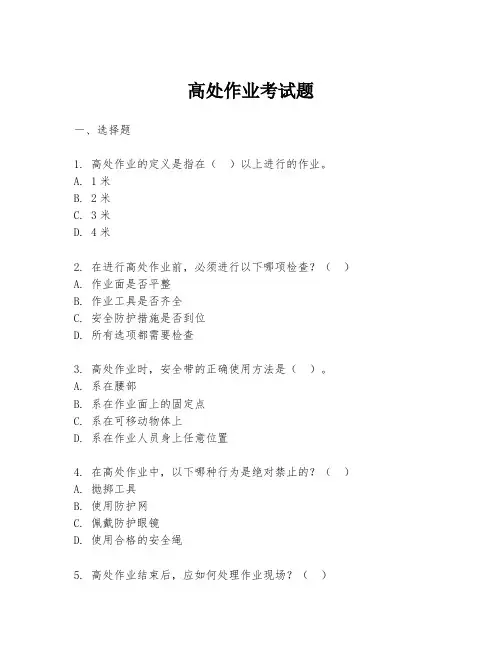 高处作业考试题

一、选择题

1. 高处作业的定义是指在（ ）以上进行的作业。
A. 1 米
B. 2 米
C. 3 米
D. 4 米

2. 在进行高处作业前，必须进行以下哪项检查？（ ）
A. 作业面是否平整
B. 作业工具是否齐全
C. 安全防护措施是否到位
D. 所有选项都需要检查

3. 高处作业时，安全带的正确使用方法是（ ）。
A. 系在腰部
B. 系在作业面上的固定点
C. 系在可移动物体上
D. 系在作业人员身上任意位置

4. 在高处作业中，以下哪种行为是绝对禁止的？（ ）
A. 抛掷工具
B. 使用防护网
C. 佩戴防护眼镜
D. 使用合格的安全绳

5. 高处作业结束后，应如何处理作业现场？（ ）